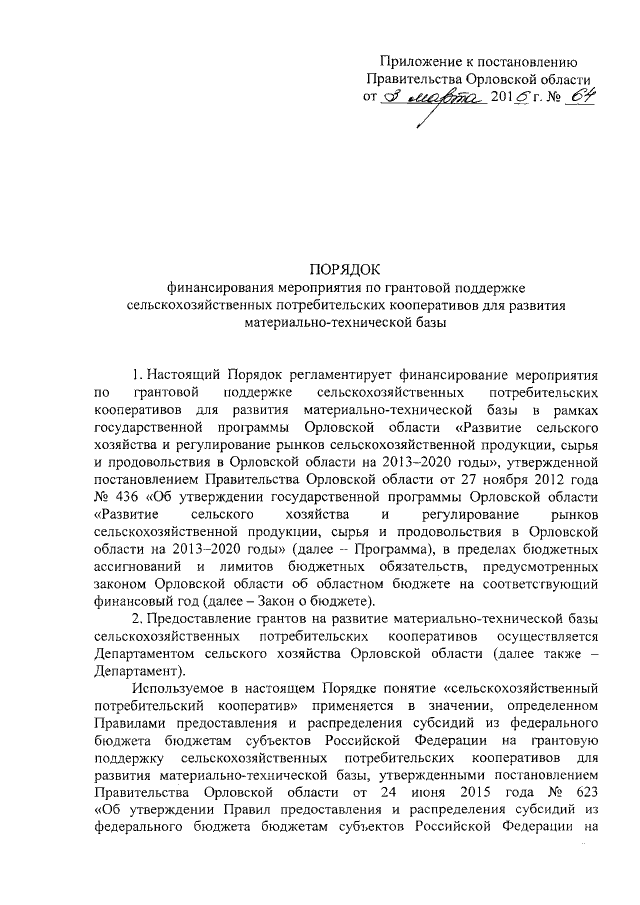 Приложение к постановлению Правительства Орловской области от 3 марта 2016 г. № 64

ПОРЯДОК
финансирования мероприятия по грантовой поддержке сельскохозяйственных потребительских кооперативов для развития материально-технической базы

1. Настоящий Порядок регламентирует финансирование мероприятия по грантовой поддержке сельскохозяйственных потребительских кооперативов для развития материально-технической базы в рамках государственной программы Орловской области «Развитие сельского хозяйства и регулирование рынков сельскохозяйственной продукции, сырья и продовольствия в Орловской области на 2013–2020 годы», утвержденной постановлением Правительства Орловской области от 27 ноября 2012 года № 436 «Об утверждении государственной программы Орловской области «Развитие сельского хозяйства и регулирование рынков сельскохозяйственной продукции, сырья и продовольствия в Орловской области на 2013–2020 годы» (далее – Программа), в пределах бюджетных ассигнований и лимитов бюджетных обязательств, предусмотренных законом Орловской области об областном бюджете на соответствующий финансовый год (далее – Закон о бюджете).

2. Предоставление грантов на развитие материально-технической базы сельскохозяйственных потребительских кооперативов осуществляется Департаментом сельского хозяйства Орловской области (далее также – Департамент).

Используемое в настоящем Порядке понятие «сельскохозяйственный потребительский кооператив» применяется в значении, определенном Правилами предоставления и распределения субсидий из федерального бюджета бюджетам субъектов Российской Федерации на грантовую поддержку сельскохозяйственных потребительских кооперативов для развития материально-технической базы, утвержденными постановлением Правительства Орловской области от 24 июня 2015 года № 623 «Об утверждении Правил предоставления и распределения субсидий из федерального бюджета бюджетам субъектов Российской Федерации на